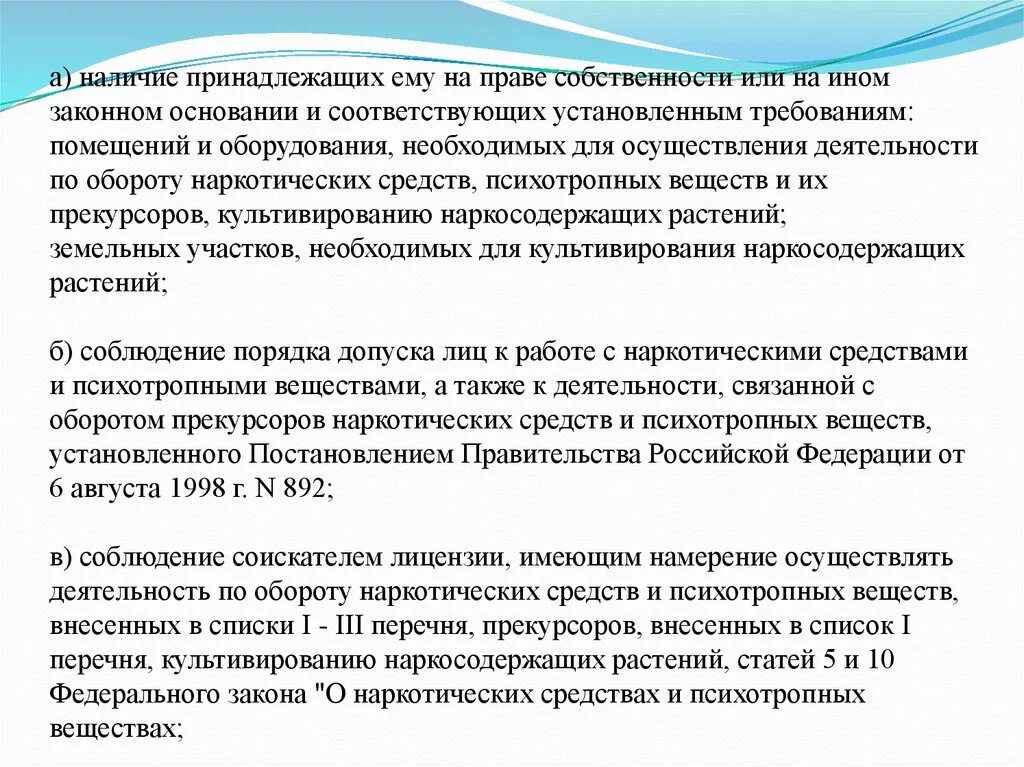 а) наличие принадлежащих ему на праве собственности или на ином законном основании и соответствующих установленным требованиям: помещений и оборудования, необходимых для осуществления деятельности по обороту наркотических средств, психотропных веществ и их прекурсоров, культивированию наркосодержащих растений;
земельных участков, необходимых для культивирования наркосодержащих растений;

б) соблюдение порядка допуска лиц к работе с наркотическими средствами и психотропными веществами, а также к деятельности, связанной с оборотом прекурсоров наркотических средств и психотропных веществ, установленного Постановлением Правительства Российской Федерации от 6 августа 1998 г. N 892;

в) соблюдение соискателем лицензии, имеющим намерение осуществлять деятельность по обороту наркотических средств и психотропных веществ, внесенных в списки I - III перечня, прекурсоров, внесенных в список I перечня, культивированию наркосодержащих растений, статей 5 и 10 Федерального закона "О наркотических средствах и психотропных веществах;